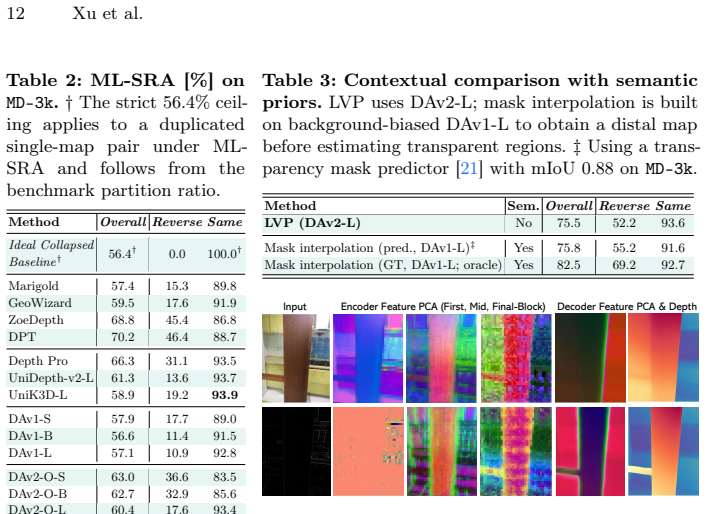 12 Xu et al.

Table 2: ML-SRA [%] on MD-3k. † The strict 56.4% ceiling applies to a duplicated single-map pair under ML-SRA and follows from the benchmark partition ratio.

| Method | Overall | Reverse | Same |
|---|---|---|---|
| Ideal Collapsed Baseline$^{†}$ | 56.4$^{†}$ | 0.0 | 100.0$^{†}$ |
| Marigold | 57.4 | 15.3 | 89.8 |
| GeoWizard | 59.5 | 17.6 | 91.9 |
| ZoeDepth | 68.8 | 45.4 | 86.8 |
| DPT | 70.2 | 46.4 | 88.7 |
| Depth Pro | 66.3 | 31.1 | 93.5 |
| UniDepth-v2-L | 61.3 | 13.6 | 93.7 |
| UniK3D-L | 58.9 | 19.2 | 93.9 |
| DAv1-S | 57.9 | 17.7 | 89.0 |
| DAv1-B | 56.6 | 11.4 | 91.5 |
| DAv1-L | 57.1 | 10.9 | 92.8 |
| DAv2-O-S | 63.0 | 36.6 | 83.5 |
| DAv2-O-B | 62.7 | 32.9 | 85.6 |
| DAv2-O-L | 60.4 | 17.6 | 93.4 |

Table 3: Contextual comparison with semantic priors. LVP uses DAv2-L; mask interpolation is built on background-biased DAv1-L to obtain a distal map before estimating transparent regions. ‡ Using a transparency mask predictor [21] with mIoU 0.88 on MD-3k.

| Method | Sem. | Overall | Reverse | Same |
|---|---|---|---|---|
| LVP (DAv2-L) | No | 75.5 | 52.2 | 93.6 |
| Mask interpolation (pred., DAv1-L)$^{‡}$ | Yes | 75.8 | 55.2 | 91.6 |
| Mask interpolation (GT, DAv1-L; oracle) | Yes | 82.5 | 69.2 | 92.7 |

Input
Encoder Feature PCA (First, Mid, Final-Block)
Decoder Feature PCA & Depth